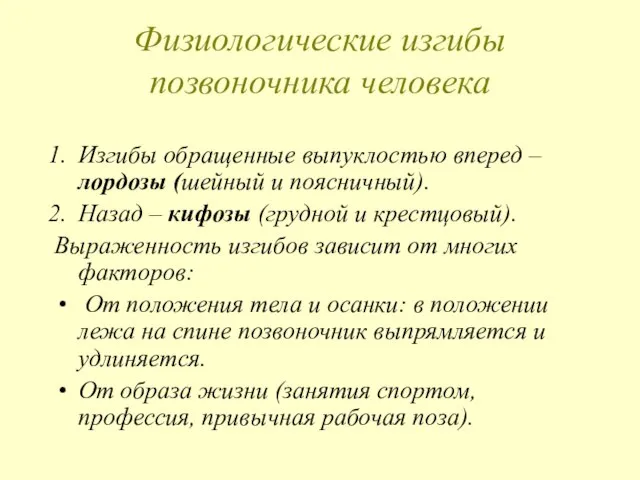 Физиологические изгибы позвоночника человека

1. Изгибы обращенные выпуклостью вперед – лордозы (шейный и поясничный).
2. Назад – кифозы (грудной и крестцовый).

Выраженность изгибов зависит от многих факторов:

• От положения тела и осанки: в положении лежа на спине позвоночник выпрямляется и удлиняется.
• От образа жизни (занятия спортом, профессия, привычная рабочая поза).